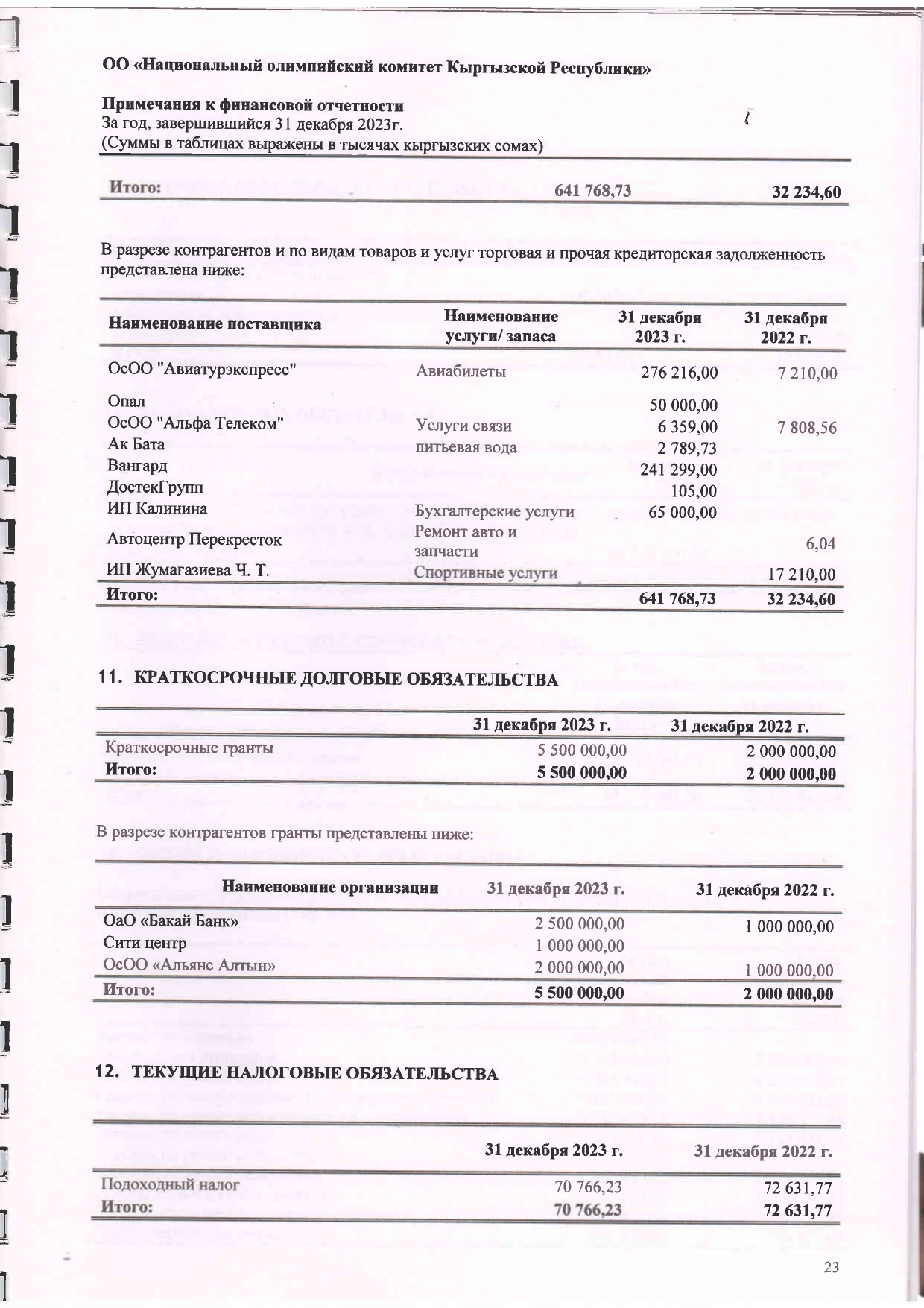 ОО «Национальный олимпийский комитет Кыргызской Республики»

Примечания к финансовой отчетности
За год, завершившийся 31 декабря 2023г.
(Суммы в таблицах выражены в тысячах кыргызских сомах)

| Итого: | 641 768,73 | 32 234,60 |
|---|---|---|

В разрезе контрагентов и по видам товаров и услуг торговая и прочая кредиторская задолженность представлена ниже:

| Наименование поставщика | Наименование услуги/ запаса | 31 декабря 2023 г. | 31 декабря 2022 г. |
|---|---|---|---|
| ОсОО "Авиатурэкспресс" | Авиабилеты | 276 216,00 | 7 210,00 |
| Опал | | 50 000,00 | |
| ОсОО "Альфа Телеком" | Услуги связи | 6 359,00 | 7 808,56 |
| Ак Бата | питьевая вода | 2 789,73 | |
| Вангард | | 241 299,00 | |
| ДостекГрупп | | 105,00 | |
| ИП Калинина | Бухгалтерские услуги | 65 000,00 | |
| Автоцентр Перекресток | Ремонт авто и запчасти | | 6,04 |
| ИП Жумагазиева Ч. Т. | Спортивные услуги | | 17 210,00 |
| Итого: | | 641 768,73 | 32 234,60 |

11. КРАТКОСРОЧНЫЕ ДОЛГОВЫЕ ОБЯЗАТЕЛЬСТВА

| | 31 декабря 2023 г. | 31 декабря 2022 г. |
|---|---|---|
| Краткосрочные гранты | 5 500 000,00 | 2 000 000,00 |
| Итого: | 5 500 000,00 | 2 000 000,00 |

В разрезе контрагентов гранты представлены ниже:

| Наименование организации | 31 декабря 2023 г. | 31 декабря 2022 г. |
|---|---|---|
| ОаО «Бакай Банк» | 2 500 000,00 | 1 000 000,00 |
| Сити центр | 1 000 000,00 | |
| ОсОО «Альянс Алтын» | 2 000 000,00 | 1 000 000,00 |
| Итого: | 5 500 000,00 | 2 000 000,00 |

12. ТЕКУЩИЕ НАЛОГОВЫЕ ОБЯЗАТЕЛЬСТВА

| | 31 декабря 2023 г. | 31 декабря 2022 г. |
|---|---|---|
| Подоходный налог | 70 766,23 | 72 631,77 |
| Итого: | 70 766,23 | 72 631,77 |

23